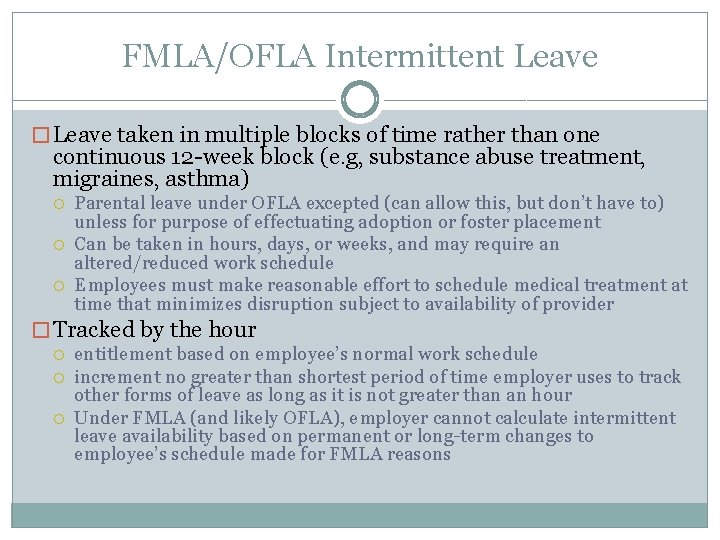 FMLA/OFLA Intermittent Leave

Leave taken in multiple blocks of time rather than one continuous 12-week block (e.g, substance abuse treatment, migraines, asthma)

Parental leave under OFLA excepted (can allow this, but don't have to) unless for purpose of effectuating adoption or foster placement

Can be taken in hours, days, or weeks, and may require an altered/reduced work schedule

Employees must make reasonable effort to schedule medical treatment at time that minimizes disruption subject to availability of provider

Tracked by the hour

entitlement based on employee's normal work schedule

increment no greater than shortest period of time employer uses to track other forms of leave as long as it is not greater than an hour

Under FMLA (and likely OFLA), employer cannot calculate intermittent leave availability based on permanent or long-term changes to employee's schedule made for FMLA reasons